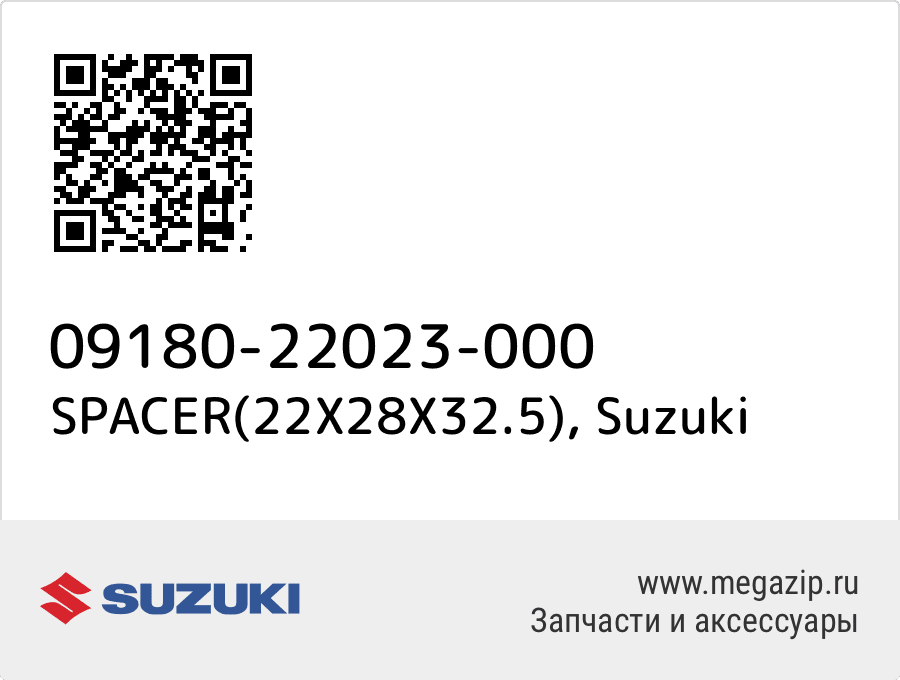 09180-22023-000
SPACER(22X28X32.5), Suzuki

SUZUKI

www.megazip.ru
Запчасти и аксессуары